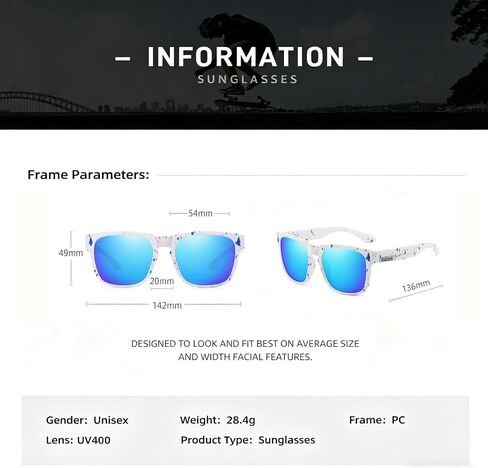 – INFORMATION –
SUNGLASSES

Frame Parameters:

54mm
49mm
20mm
142mm
136mm

DESIGNED TO LOOK AND FIT BEST ON AVERAGE SIZE AND WIDTH FACIAL FEATURES.

Gender: Unisex
Weight: 28.4g
Frame: PC
Lens: UV400
Product Type: Sunglasses